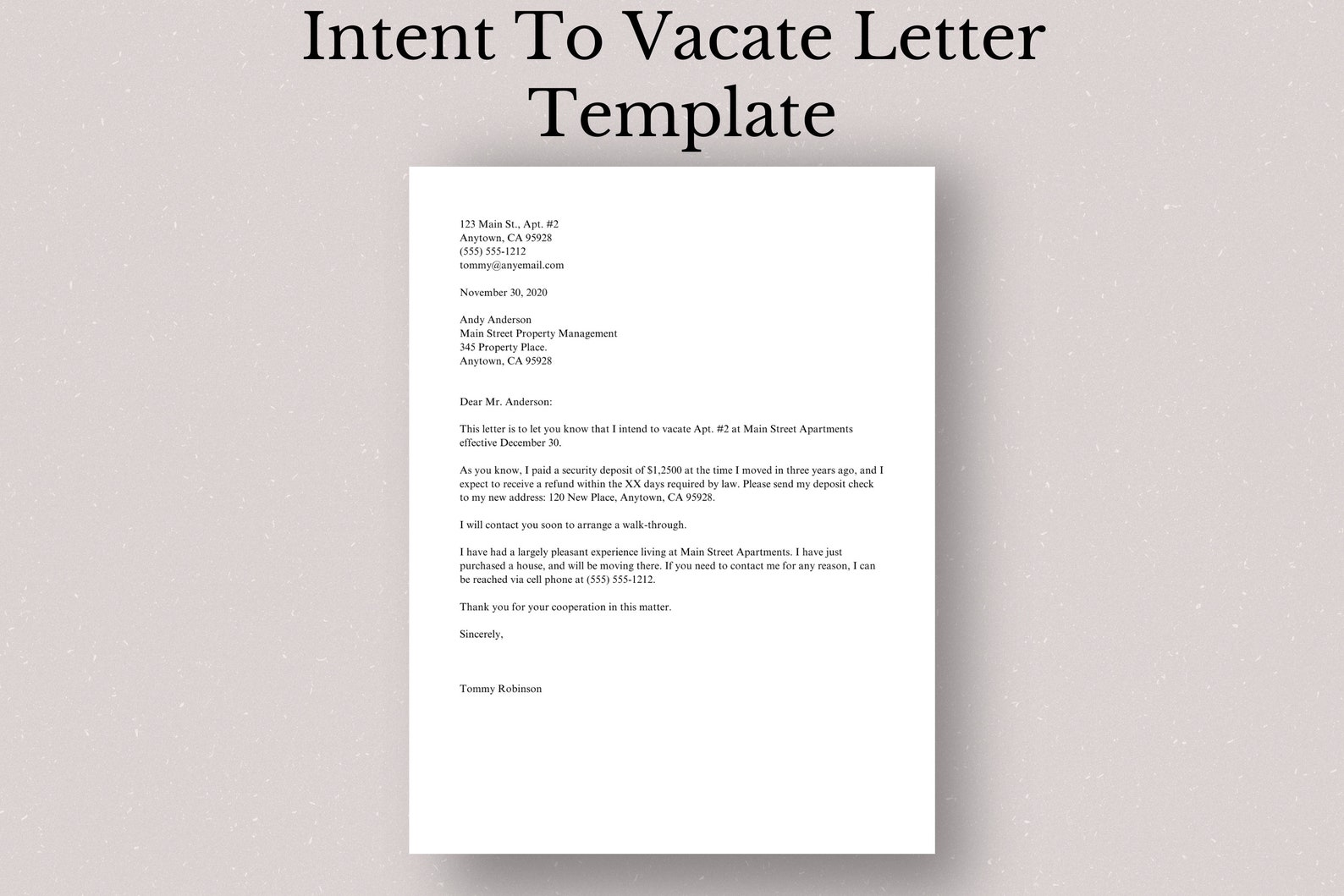 Intent To Vacate Letter Template

123 Main St., Apt. #2
Anytown, CA 95928
(555) 555-1212
tommy@anyemail.com

November 30, 2020

Andy Anderson
Main Street Property Management
345 Property Place.
Anytown, CA 95928

Dear Mr. Anderson:

This letter is to let you know that I intend to vacate Apt. #2 at Main Street Apartments effective December 30.

As you know, I paid a security deposit of $1,2500 at the time I moved in three years ago, and I expect to receive a refund within the XX days required by law. Please send my deposit check to my new address: 120 New Place, Anytown, CA 95928.

I will contact you soon to arrange a walk-through.

I have had a largely pleasant experience living at Main Street Apartments. I have just purchased a house, and will be moving there. If you need to contact me for any reason, I can be reached via cell phone at (555) 555-1212.

Thank you for your cooperation in this matter.

Sincerely,

Tommy Robinson